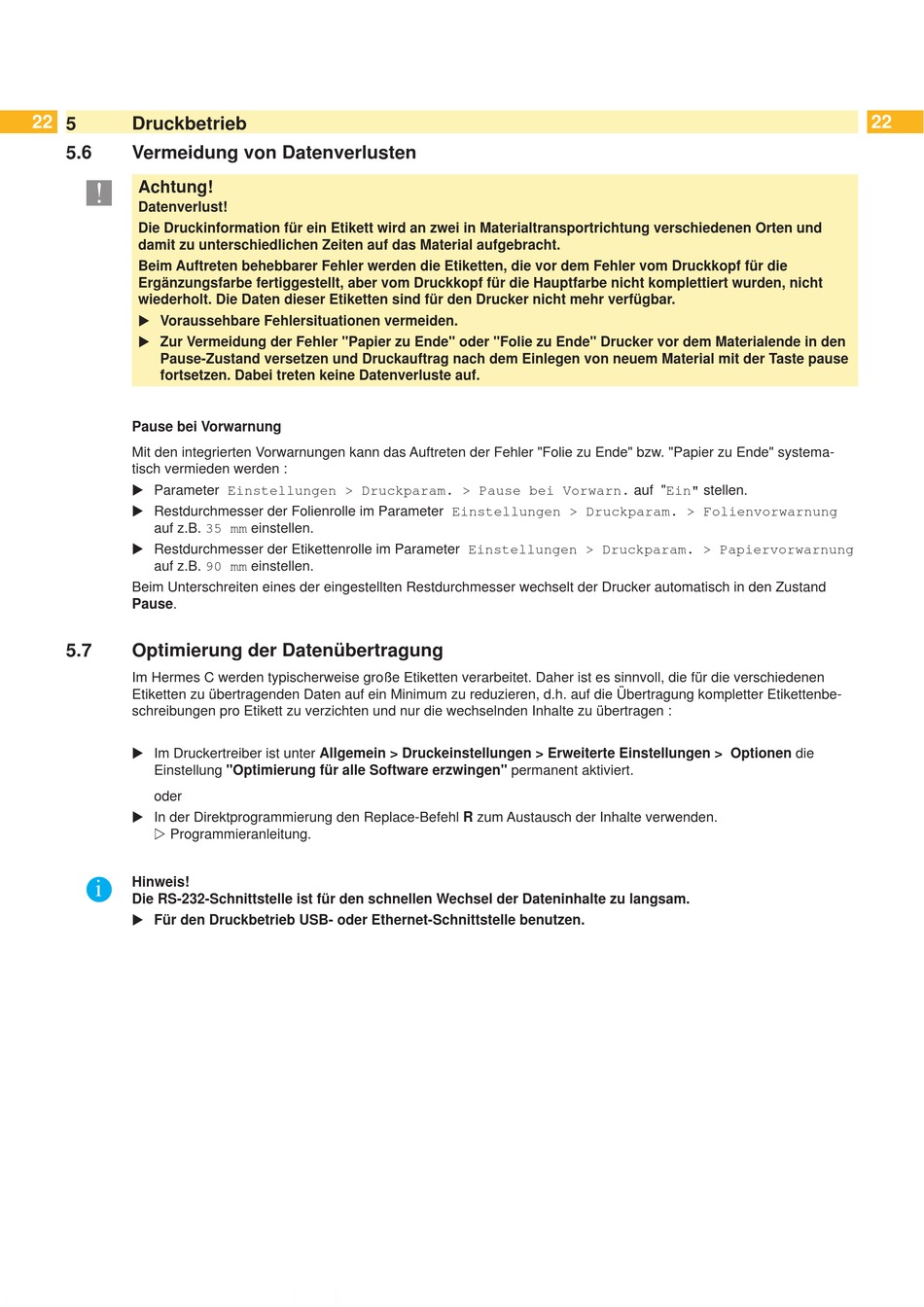 22 5 Druckbetrieb 22

5.6 Vermeidung von Datenverlusten

!

Achtung!
Datenverlust!

Die Druckinformation für ein Etikett wird an zwei in Materialtransportrichtung verschiedenen Orten und damit zu unterschiedlichen Zeiten auf das Material aufgebracht.

Beim Auftreten behebbarer Fehler werden die Etiketten, die vor dem Fehler vom Druckkopf für die Ergänzungsfarbe fertiggestellt, aber vom Druckkopf für die Hauptfarbe nicht komplettiert wurden, nicht wiederholt. Die Daten dieser Etiketten sind für den Drucker nicht mehr verfügbar.

▶ Voraussehbare Fehlersituationen vermeiden.

▶ Zur Vermeidung der Fehler "Papier zu Ende" oder "Folie zu Ende" Drucker vor dem Materialende in den Pause-Zustand versetzen und Druckauftrag nach dem Einlegen von neuem Material mit der Taste pause fortsetzen. Dabei treten keine Datenverluste auf.

Pause bei Vorwarnung

Mit den integrierten Vorwarnungen kann das Auftreten der Fehler "Folie zu Ende" bzw. "Papier zu Ende" systematisch vermieden werden :

▶ Parameter Einstellungen > Druckparam. > Pause bei Vorwarn. auf "Ein" stellen.

▶ Restdurchmesser der Folienrolle im Parameter Einstellungen > Druckparam. > Folienvorwarnung auf z.B. 35 mm einstellen.

▶ Restdurchmesser der Etikettenrolle im Parameter Einstellungen > Druckparam. > Papiervorwarnung auf z.B. 90 mm einstellen.

Beim Unterschreiten eines der eingestellten Restdurchmesser wechselt der Drucker automatisch in den Zustand Pause.

5.7 Optimierung der Datenübertragung

Im Hermes C werden typischerweise große Etiketten verarbeitet. Daher ist es sinnvoll, die für die verschiedenen Etiketten zu übertragenden Daten auf ein Minimum zu reduzieren, d.h. auf die Übertragung kompletter Etikettenbeschreibungen pro Etikett zu verzichten und nur die wechselnden Inhalte zu übertragen :

▶ Im Druckertreiber ist unter Allgemein > Druckeinstellungen > Erweiterte Einstellungen > Optionen die Einstellung "Optimierung für alle Software erzwingen" permanent aktiviert.

oder

▶ In der Direktprogrammierung den Replace-Befehl R zum Austausch der Inhalte verwenden.
▷ Programmieranleitung.

i

Hinweis!
Die RS-232-Schnittstelle ist für den schnellen Wechsel der Dateninhalte zu langsam.

▶ Für den Druckbetrieb USB- oder Ethernet-Schnittstelle benutzen.